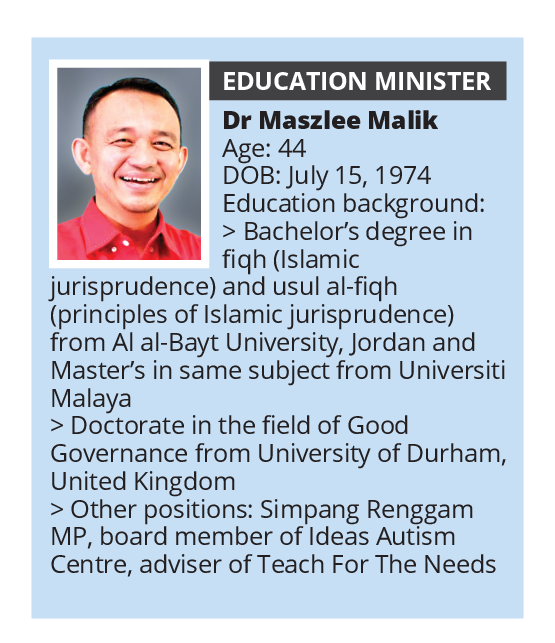 EDUCATION MINISTER

Dr Maszlee Malik
Age: 44
DOB: July 15, 1974
Education background:
> Bachelor's degree in fiqh (Islamic jurisprudence) and usul al-fiqh (principles of Islamic jurisprudence) from Al al-Bayt University, Jordan and Master's in same subject from Universiti Malaya
> Doctorate in the field of Good Governance from University of Durham, United Kingdom
> Other positions: Simpang Renggam MP, board member of Ideas Autism Centre, adviser of Teach For The Needs